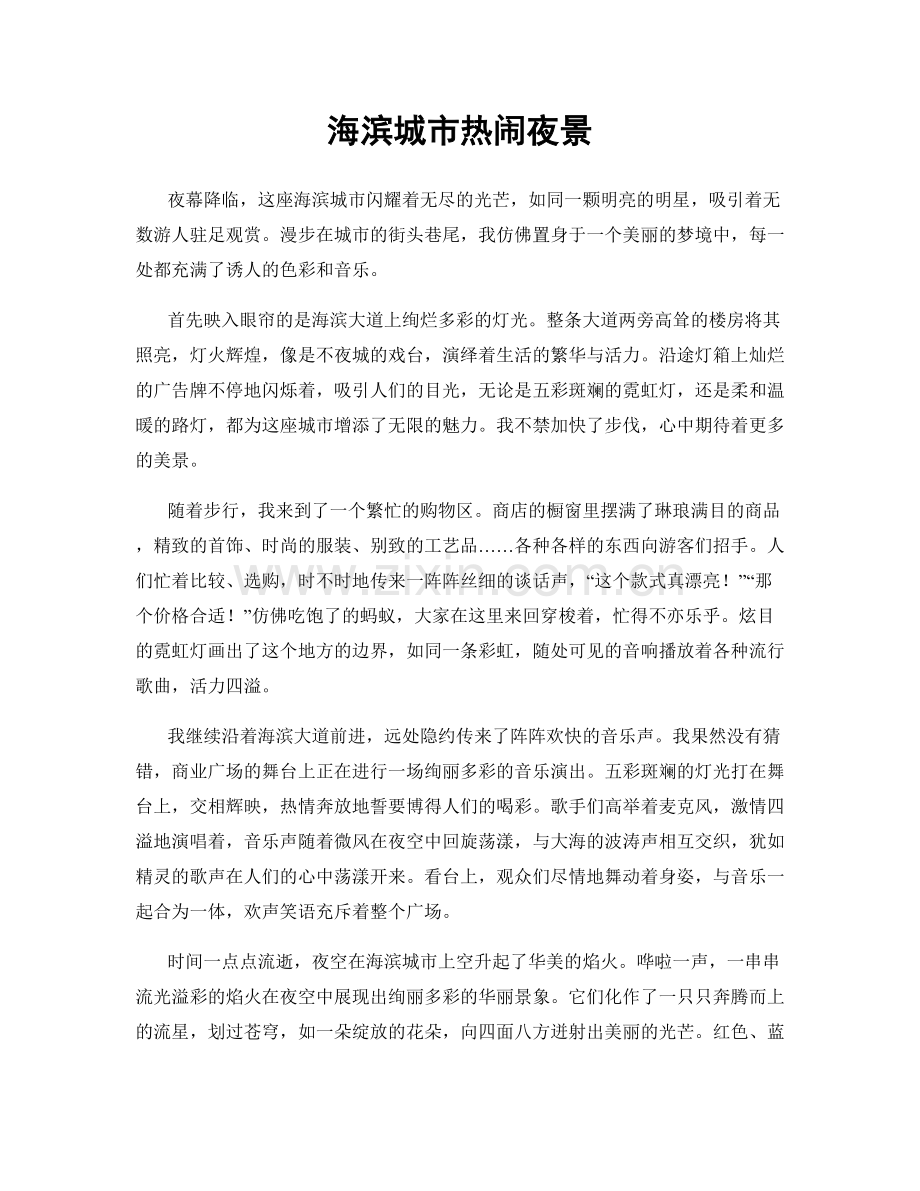 海滨城市热闹夜景

夜幕降临，这座海滨城市闪耀着无尽的光芒，如同一颗明亮的明星，吸引着无数游人驻足观赏。漫步在城市的街头巷尾，我仿佛置身于一个美丽的梦境中，每一处都充满了诱人的色彩和音乐。

首先映入眼帘的是海滨大道上绚烂多彩的灯光。整条大道两旁高耸的楼房将其照亮，灯火辉煌，像是不夜城的戏台，演绎着生活的繁华与活力。沿途灯箱上灿烂的广告牌不停地闪烁着，吸引人们的目光，无论是五彩斑斓的霓虹灯，还是柔和温暖的路灯，都为这座城市增添了无限的魅力。我不禁加快了步伐，心中期待着更多的美景。

随着步行，我来到了一个繁忙的购物区。商店的橱窗里摆满了琳琅满目的商品，精致的首饰、时尚的服装、别致的工艺品……各种各样的东西向游客们招手。人们忙着比较、选购，时不时地传来一阵阵丝细的谈话声，“这个款式真漂亮！”“那个价格合适！”仿佛吃饱了的蚂蚁，大家在这里来回穿梭着，忙得不亦乐乎。炫目的霓虹灯画出了这个地方的边界，如同一条彩虹，随处可见的音响播放着各种流行歌曲，活力四溢。

我继续沿着海滨大道前进，远处隐约传来了阵阵欢快的音乐声。我果然没有猜错，商业广场的舞台上正在进行一场绚丽多彩的音乐演出。五彩斑斓的灯光打在舞台上，交相辉映，热情奔放地誓要博得人们的喝彩。歌手们高举着麦克风，激情四溢地演唱着，音乐声随着微风在夜空中回旋荡漾，与大海的波涛声相互交织，犹如精灵的歌声在人们的心中荡漾开来。看台上，观众们尽情地舞动着身姿，与音乐一起合为一体，欢声笑语充斥着整个广场。

时间一点点流逝，夜空在海滨城市上空升起了华美的焰火。哗啦一声，一串串流光溢彩的焰火在夜空中展现出绚丽多彩的华丽景象。它们化作了一只只奔腾而上的流星，划过苍穹，如一朵绽放的花朵，向四面八方迸射出美丽的光芒。红色、蓝

www.zixin.com.cn